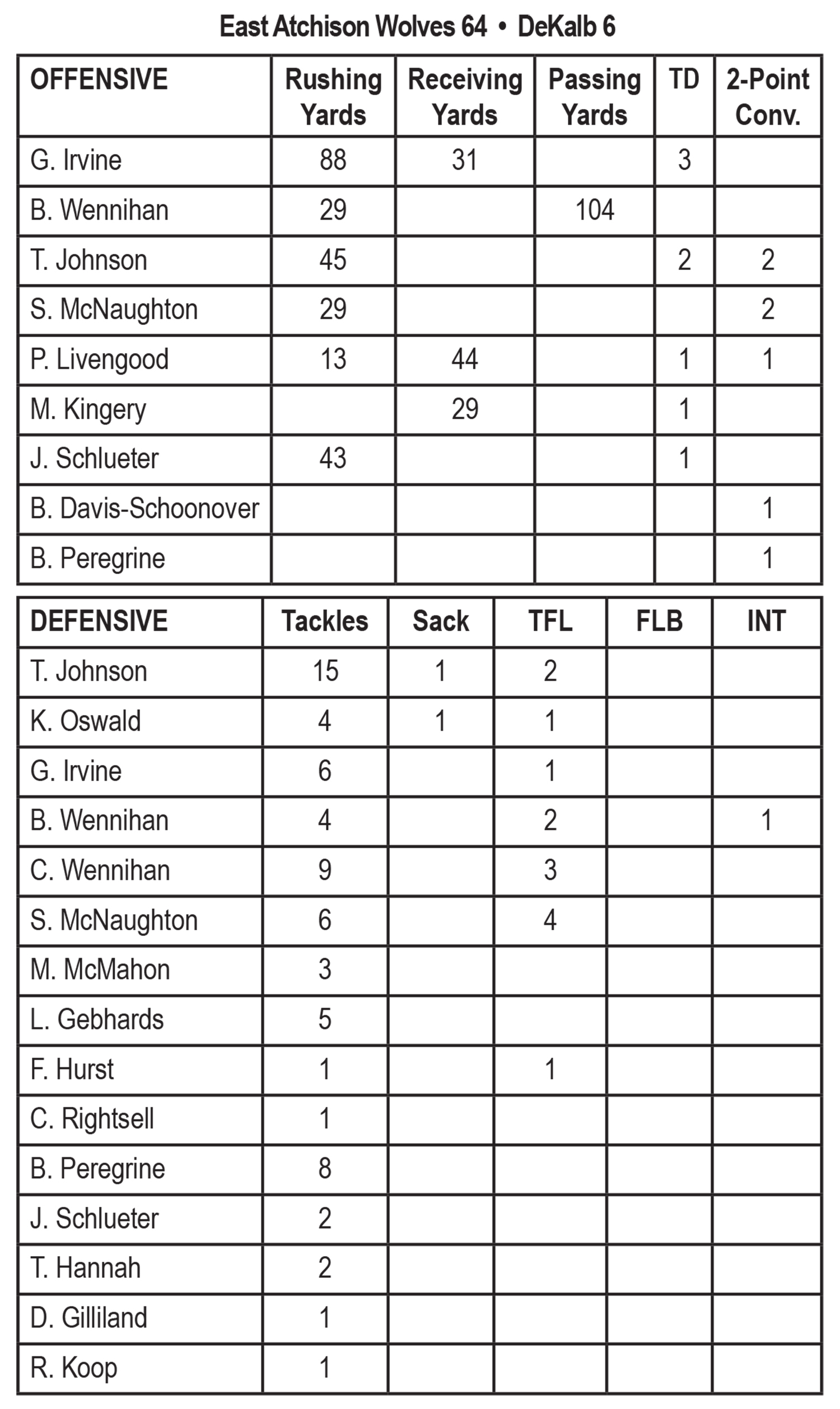 East Atchison Wolves 64 • DeKalb 6

| OFFENSIVE | Rushing Yards | Receiving Yards | Passing Yards | TD | 2-Point Conv. |
|---|---|---|---|---|---|
| G. Irvine | 88 | 31 | | 3 | |
| B. Wennihan | 29 | | 104 | | |
| T. Johnson | 45 | | | 2 | 2 |
| S. McNaughton | 29 | | | | 2 |
| P. Livengood | 13 | 44 | | 1 | 1 |
| M. Kingery | | 29 | | 1 | |
| J. Schlueter | 43 | | | 1 | |
| B. Davis-Schoonover | | | | | 1 |
| B. Peregrine | | | | | 1 |

| DEFENSIVE | Tackles | Sack | TFL | FLB | INT |
|---|---|---|---|---|---|
| T. Johnson | 15 | 1 | 2 | | |
| K. Oswald | 4 | 1 | 1 | | |
| G. Irvine | 6 | | 1 | | |
| B. Wennihan | 4 | | 2 | | 1 |
| C. Wennihan | 9 | | 3 | | |
| S. McNaughton | 6 | | 4 | | |
| M. McMahon | 3 | | | | |
| L. Gebhards | 5 | | | | |
| F. Hurst | 1 | | 1 | | |
| C. Rightsell | 1 | | | | |
| B. Peregrine | 8 | | | | |
| J. Schlueter | 2 | | | | |
| T. Hannah | 2 | | | | |
| D. Gilliland | 1 | | | | |
| R. Koop | 1 | | | | |